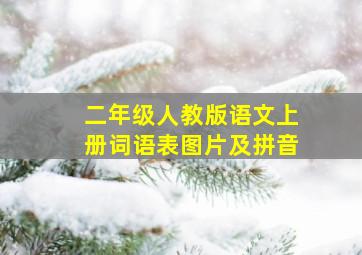 二年级人教版语文上册词语表图片及拼音